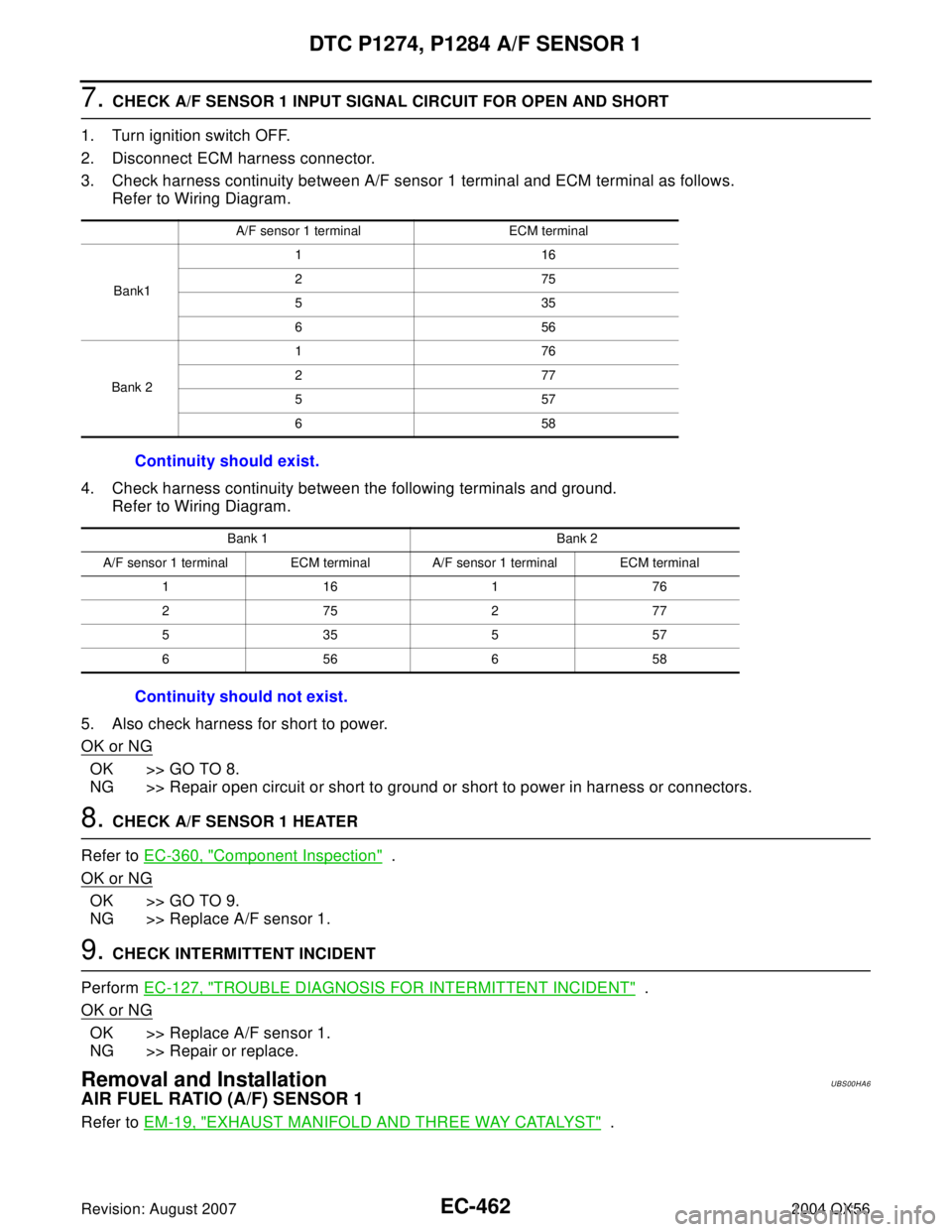 DTC P1274, P1284 A/F SENSOR 1

7. CHECK A/F SENSOR 1 INPUT SIGNAL CIRCUIT FOR OPEN AND SHORT

1. Turn ignition switch OFF.
2. Disconnect ECM harness connector.
3. Check harness continuity between A/F sensor 1 terminal and ECM terminal as follows. Refer to Wiring Diagram.

| | A/F sensor 1 terminal | ECM terminal |
|---|---|---|
| Bank1 | 1 | 16 |
| | 2 | 75 |
| | 5 | 35 |
| | 6 | 56 |
| Bank 2 | 1 | 76 |
| | 2 | 77 |
| | 5 | 57 |
| | 6 | 58 |

Continuity should exist.

4. Check harness continuity between the following terminals and ground. Refer to Wiring Diagram.

| Bank 1 | | Bank 2 | |
|---|---|---|---|
| A/F sensor 1 terminal | ECM terminal | A/F sensor 1 terminal | ECM terminal |
| 1 | 16 | 1 | 76 |
| 2 | 75 | 2 | 77 |
| 5 | 35 | 5 | 57 |
| 6 | 56 | 6 | 58 |

Continuity should not exist.

5. Also check harness for short to power.

OK or NG

OK >> GO TO 8.
NG >> Repair open circuit or short to ground or short to power in harness or connectors.

8. CHECK A/F SENSOR 1 HEATER

Refer to EC-360, "Component Inspection" .

OK or NG

OK >> GO TO 9.
NG >> Replace A/F sensor 1.

9. CHECK INTERMITTENT INCIDENT

Perform EC-127, "TROUBLE DIAGNOSIS FOR INTERMITTENT INCIDENT" .

OK or NG

OK >> Replace A/F sensor 1.
NG >> Repair or replace.

Removal and Installation

UBS00HA6

AIR FUEL RATIO (A/F) SENSOR 1

Refer to EM-19, "EXHAUST MANIFOLD AND THREE WAY CATALYST" .

Revision: August 2007

EC-462

2004 QX56

carmanualsonline.info